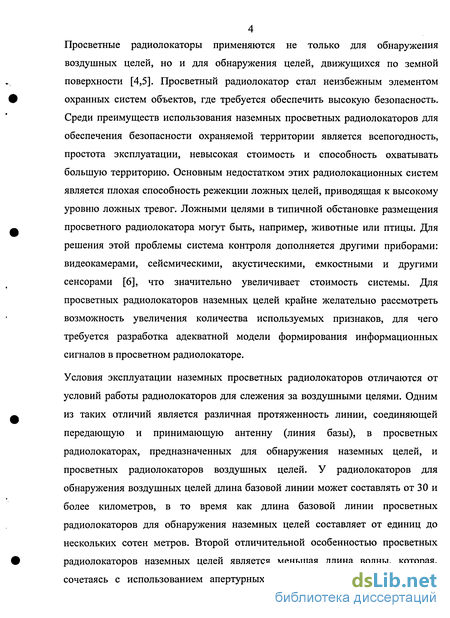 4

Просветные радиолокаторы применяются не только для обнаружения воздушных целей, но и для обнаружения целей, движущихся по земной поверхности [4,5]. Просветный радиолокатор стал неизбежным элементом охранных систем объектов, где требуется обеспечить высокую безопасность. Среди преимуществ использования наземных просветных радиолокаторов для обеспечения безопасности охраняемой территории является всепогодность, простота эксплуатации, невысокая стоимость и способность охватывать большую территорию. Основным недостатком этих радиолокационных систем является плохая способность режекции ложных целей, приводящая к высокому уровню ложных тревог. Ложными целями в типичной обстановке размещения просветного радиолокатора могут быть, например, животные или птицы. Для решения этой проблемы система контроля дополняется другими приборами: видеокамерами, сейсмическими, акустическими, емкостными и другими сенсорами [6], что значительно увеличивает стоимость системы. Для просветных радиолокаторов наземных целей крайне желательно рассмотреть возможность увеличения количества используемых признаков, для чего требуется разработка адекватной модели формирования информационных сигналов в просветном радиолокаторе.

Условия эксплуатации наземных просветных радиолокаторов отличаются от условий работы радиолокаторов для слежения за воздушными целями. Одним из таких отличий является различная протяженность линии, соединяющей передающую и принимающую антенну (линия базы), в просветных радиолокаторах, предназначенных для обнаружения наземных целей, и просветных радиолокаторов воздушных целей. У радиолокаторов для обнаружения воздушных целей длина базовой линии может составлять от 30 и более километров, в то время как длина базовой линии просветных радиолокаторов для обнаружения наземных целей составляет от единиц до нескольких сотен метров. Второй отличительной особенностью просветных радиолокаторов наземных целей является меньшая длина волны, которая, сочетаясь с использованием апертурных

dsLib.net
библиотека диссертаций